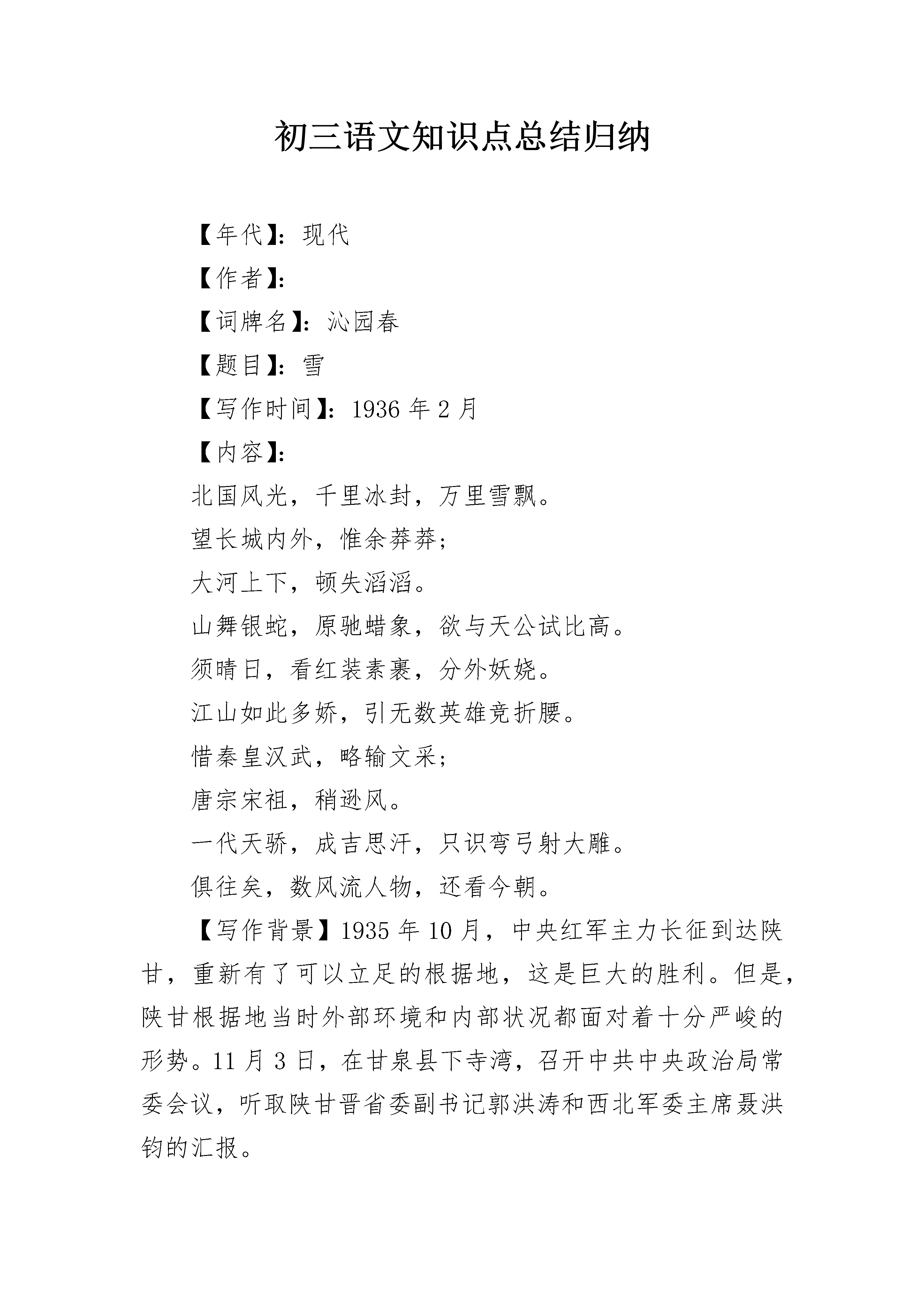 初三语文知识点总结归纳

【年代】：现代

【作者】：

【词牌名】：沁园春

【题目】：雪

【写作时间】：1936 年 2 月

【内容】：

北国风光，千里冰封，万里雪飘。

望长城内外，惟余莽莽；

大河上下，顿失滔滔。

山舞银蛇，原驰蜡象，欲与天公试比高。

须晴日，看红装素裹，分外妖娆。

江山如此多娇，引无数英雄竞折腰。

惜秦皇汉武，略输文采；

唐宗宋祖，稍逊风。

一代天骄，成吉思汗，只识弯弓射大雕。

俱往矣，数风流人物，还看今朝。

【写作背景】1935 年 10 月，中央红军主力长征到达陕甘，重新有了可以立足的根据地，这是巨大的胜利。但是，陕甘根据地当时外部环境和内部状况都面对着十分严峻的形势。11 月 3 日，在甘泉县下寺湾，召开中共中央政治局常委会议，听取陕甘晋省委副书记郭洪涛和西北军委主席聂洪钧的汇报。